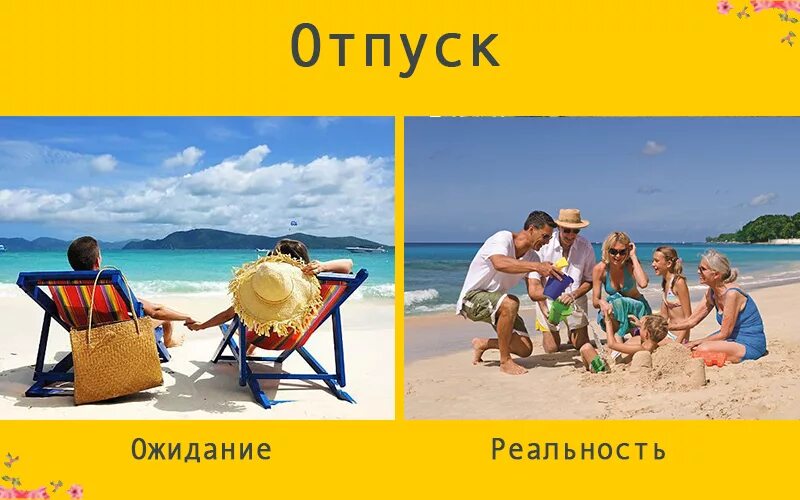 Отпуск

Ожидание

Реальность